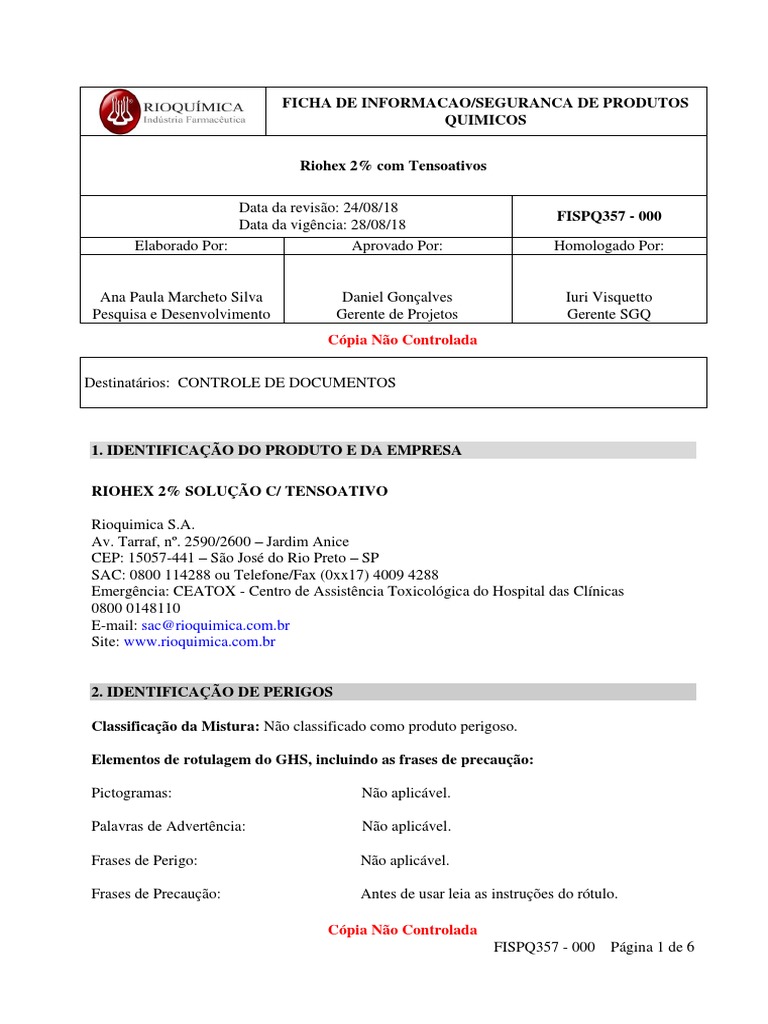 RIOQUÍMICA
Indústria Farmacêutica

FICHA DE INFORMACAO/SEGURANCA DE PRODUTOS QUIMICOS

Riohex 2% com Tensoativos

Data da revisão: 24/08/18
Data da vigência: 28/08/18

FISPQ357 - 000

Elaborado Por:
Ana Paula Marcheto Silva
Pesquisa e Desenvolvimento

Aprovado Por:
Daniel Gonçalves
Gerente de Projetos

Homologado Por:
Iuri Visquetto
Gerente SGQ

Cópia Não Controlada

Destinatários: CONTROLE DE DOCUMENTOS

1. IDENTIFICAÇÃO DO PRODUTO E DA EMPRESA

RIOHEX 2% SOLUÇÃO C/ TENSOATIVO

Rioquimica S.A.
Av. Tarraf, nº. 2590/2600 – Jardim Anice
CEP: 15057-441 – São José do Rio Preto – SP
SAC: 0800 114288 ou Telefone/Fax (0xx17) 4009 4288
Emergência: CEATOX - Centro de Assistência Toxicológica do Hospital das Clínicas
0800 0148110
E-mail: sac@rioquimica.com.br
Site: www.rioquimica.com.br

2. IDENTIFICAÇÃO DE PERIGOS

Classificação da Mistura: Não classificado como produto perigoso.

Elementos de rotulagem do GHS, incluindo as frases de precaução:

Pictogramas: Não aplicável.

Palavras de Advertência: Não aplicável.

Frases de Perigo: Não aplicável.

Frases de Precaução: Antes de usar leia as instruções do rótulo.

Cópia Não Controlada

FISPQ357 - 000 Página 1 de 6